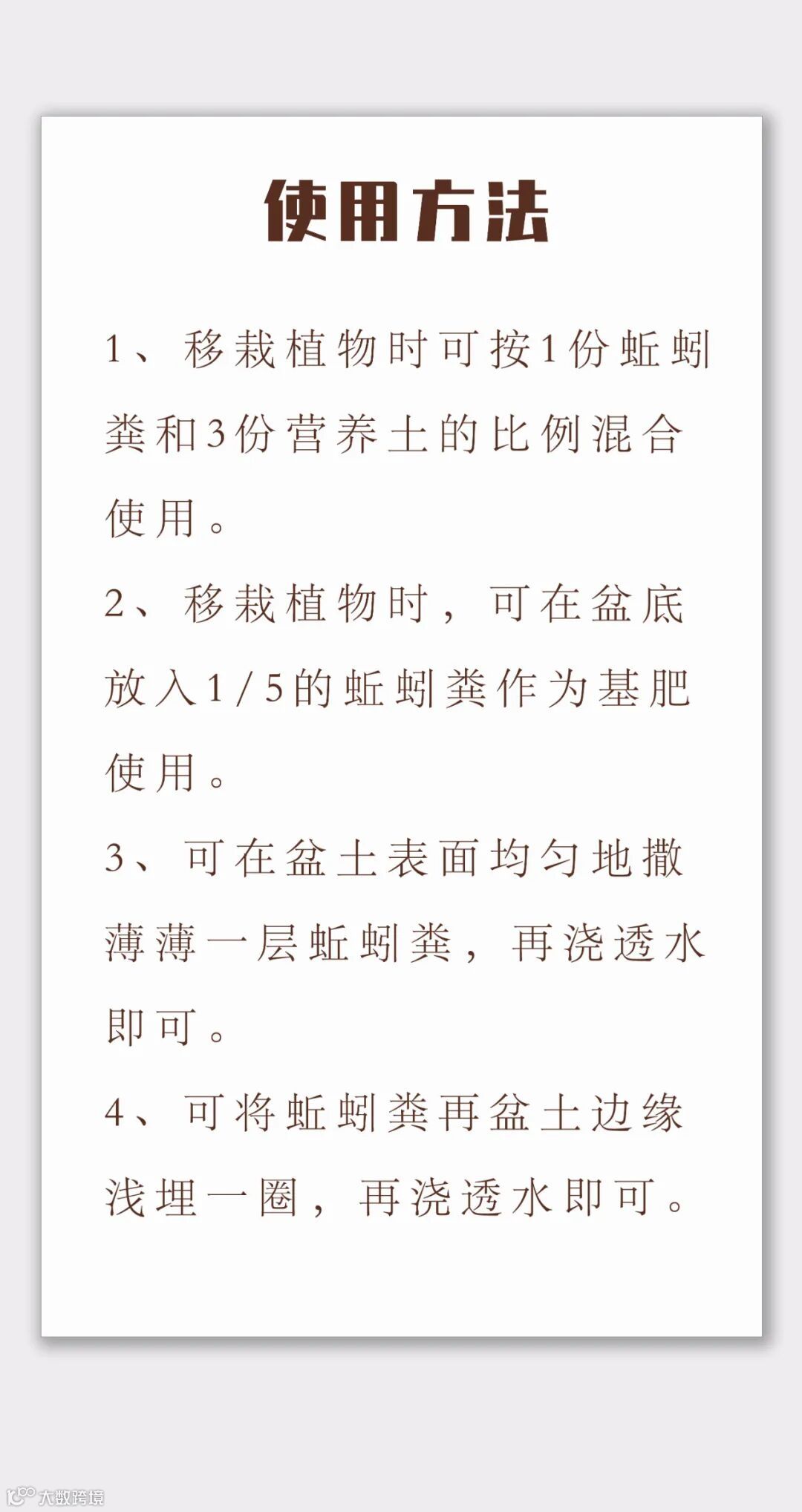 使用方法

1、移栽植物时可按1份蚯蚓粪和3份营养土的比例混合使用。

2、移栽植物时，可在盆底放入1/5的蚯蚓粪作为基肥使用。

3、可在盆土表面均匀地撒薄薄一层蚯蚓粪，再浇透水即可。

4、可将蚯蚓粪再盆土边缘浅埋一圈，再浇透水即可。

大数跨境